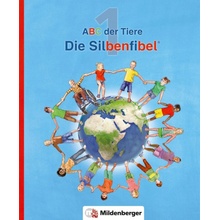 1
ABC der Tiere
Die Silbenfibel®

Mildenberger